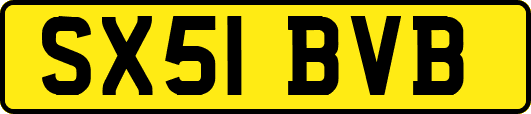 SX51 BVB